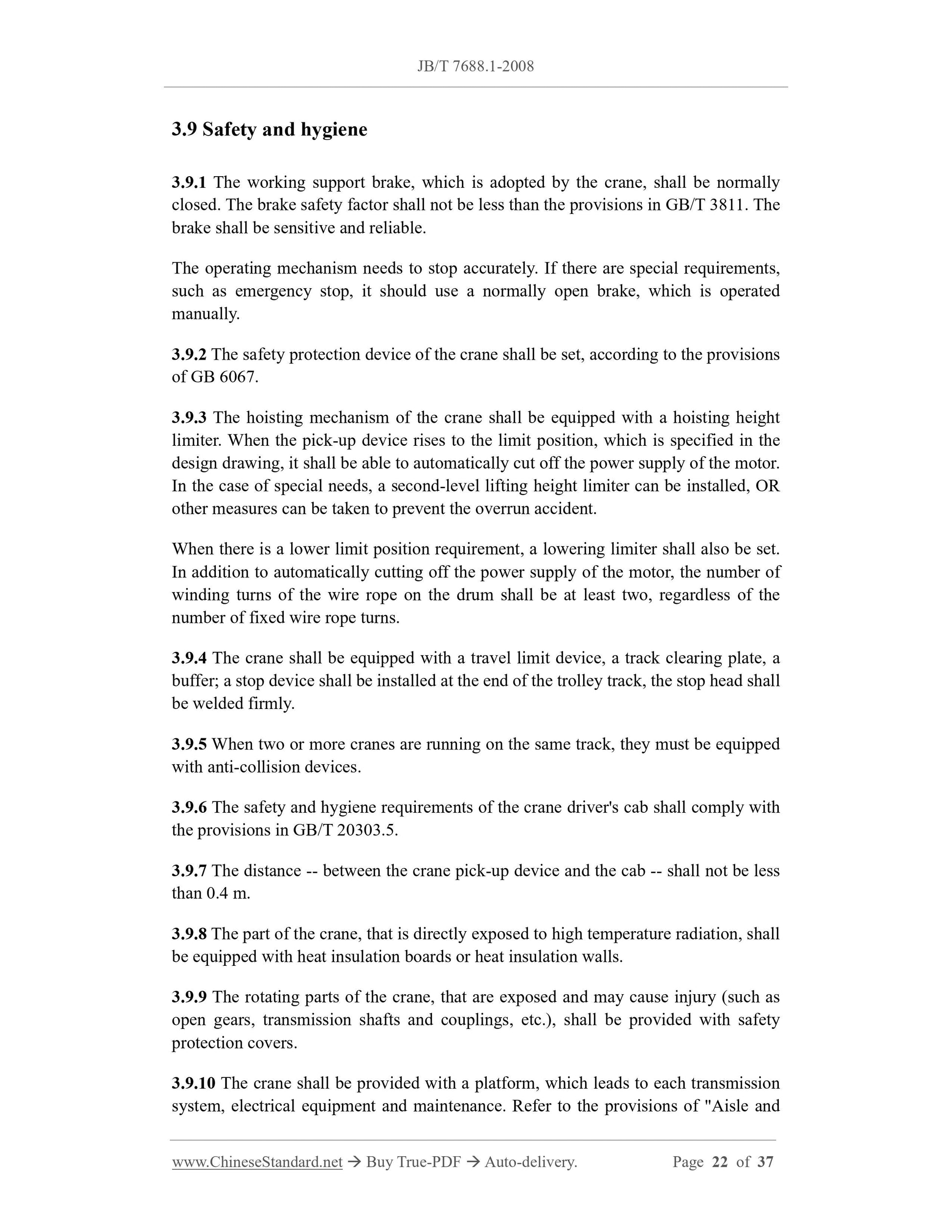 JB/T 7688.1-2008

3.9 Safety and hygiene

3.9.1 The working support brake, which is adopted by the crane, shall be normally closed. The brake safety factor shall not be less than the provisions in GB/T 3811. The brake shall be sensitive and reliable.

The operating mechanism needs to stop accurately. If there are special requirements, such as emergency stop, it should use a normally open brake, which is operated manually.

3.9.2 The safety protection device of the crane shall be set, according to the provisions of GB 6067.

3.9.3 The hoisting mechanism of the crane shall be equipped with a hoisting height limiter. When the pick-up device rises to the limit position, which is specified in the design drawing, it shall be able to automatically cut off the power supply of the motor. In the case of special needs, a second-level lifting height limiter can be installed, OR other measures can be taken to prevent the overrun accident.

When there is a lower limit position requirement, a lowering limiter shall also be set. In addition to automatically cutting off the power supply of the motor, the number of winding turns of the wire rope on the drum shall be at least two, regardless of the number of fixed wire rope turns.

3.9.4 The crane shall be equipped with a travel limit device, a track clearing plate, a buffer; a stop device shall be installed at the end of the trolley track, the stop head shall be welded firmly.

3.9.5 When two or more cranes are running on the same track, they must be equipped with anti-collision devices.

3.9.6 The safety and hygiene requirements of the crane driver's cab shall comply with the provisions in GB/T 20303.5.

3.9.7 The distance -- between the crane pick-up device and the cab -- shall not be less than 0.4 m.

3.9.8 The part of the crane, that is directly exposed to high temperature radiation, shall be equipped with heat insulation boards or heat insulation walls.

3.9.9 The rotating parts of the crane, that are exposed and may cause injury (such as open gears, transmission shafts and couplings, etc.), shall be provided with safety protection covers.

3.9.10 The crane shall be provided with a platform, which leads to each transmission system, electrical equipment and maintenance. Refer to the provisions of "Aisle and

www.ChineseStandard.net → Buy True-PDF → Auto-delivery. Page 22 of 37